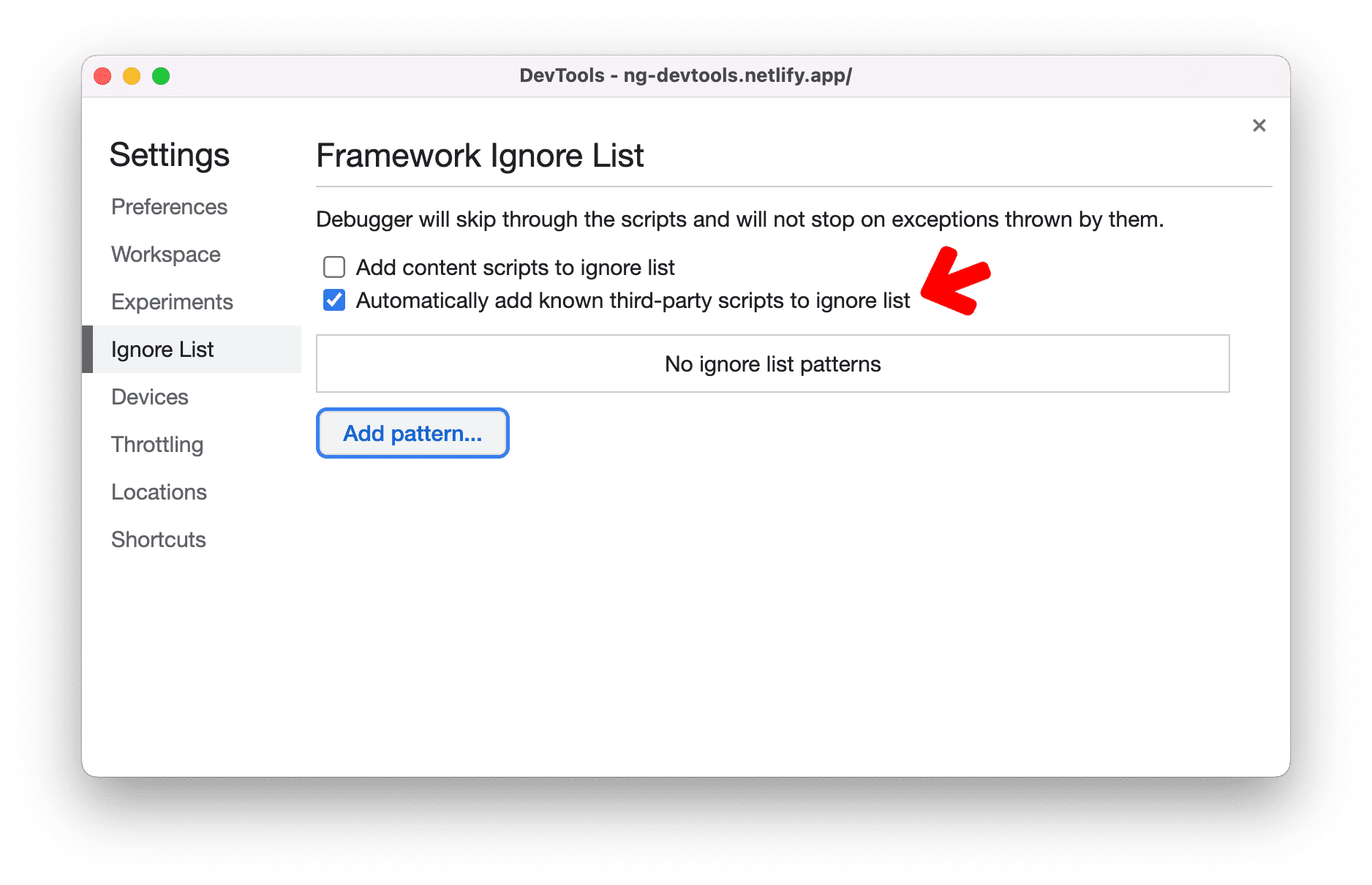 DevTools - ng-devtools.netlify.app/

×

Settings

Preferences

Workspace

Experiments

Ignore List

Devices

Throttling

Locations

Shortcuts

Framework Ignore List

Debugger will skip through the scripts and will not stop on exceptions thrown by them.

Add content scripts to ignore list

Automatically add known third-party scripts to ignore list

No ignore list patterns

Add pattern...